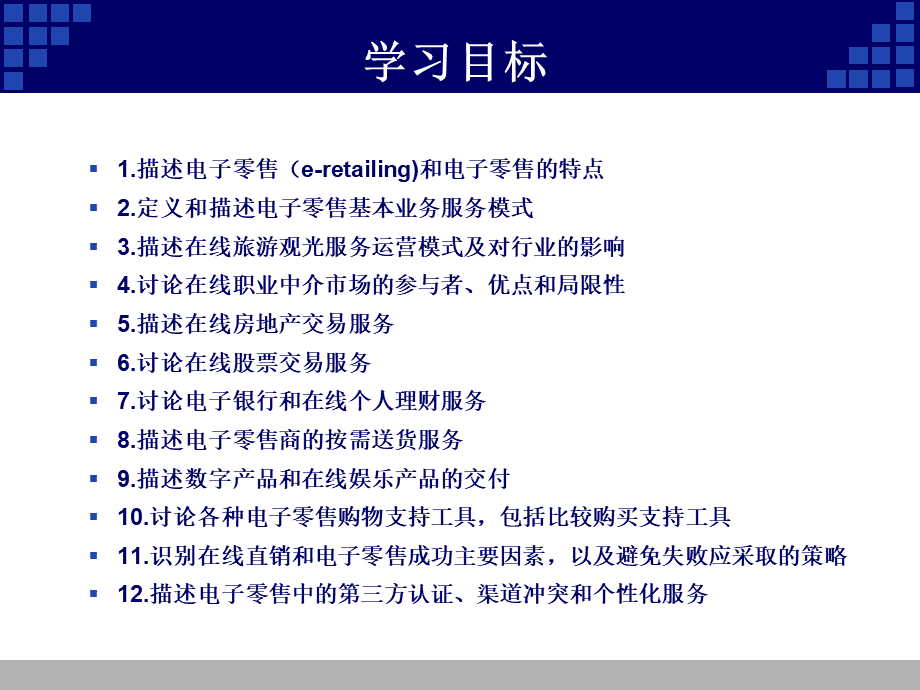 学习目标

1.描述电子零售（e-retailing)和电子零售的特点
2.定义和描述电子零售基本业务服务模式
3.描述在线旅游观光服务运营模式及对行业的影响
4.讨论在线职业中介市场的参与者、优点和局限性
5.描述在线房地产交易服务
6.讨论在线股票交易服务
7.讨论电子银行和在线个人理财服务
8.描述电子零售商的按需送货服务
9.描述数字产品和在线娱乐产品的交付
10.讨论各种电子零售购物支持工具，包括比较购买支持工具
11.识别在线直销和电子零售成功主要因素，以及避免失败应采取的策略
12.描述电子零售中的第三方认证、渠道冲突和个性化服务